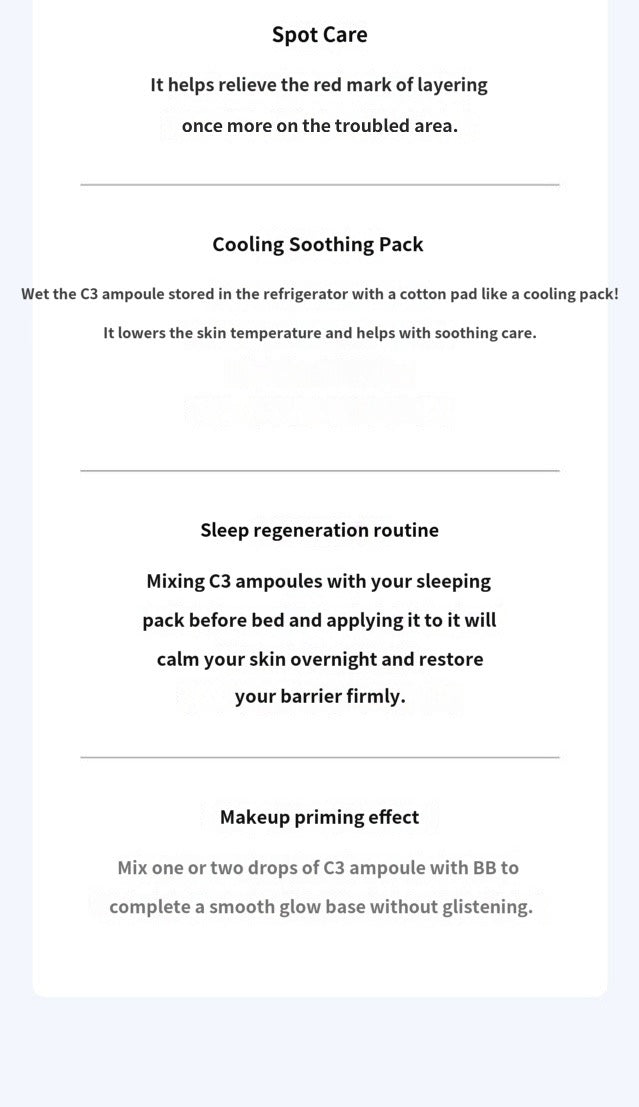 Spot Care

It helps relieve the red mark of layering once more on the troubled area.

Cooling Soothing Pack

Wet the C3 ampoule stored in the refrigerator with a cotton pad like a cooling pack! It lowers the skin temperature and helps with soothing care.

Sleep regeneration routine

Mixing C3 ampoules with your sleeping pack before bed and applying it to it will calm your skin overnight and restore your barrier firmly.

Makeup priming effect

Mix one or two drops of C3 ampoule with BB to complete a smooth glow base without glistening.